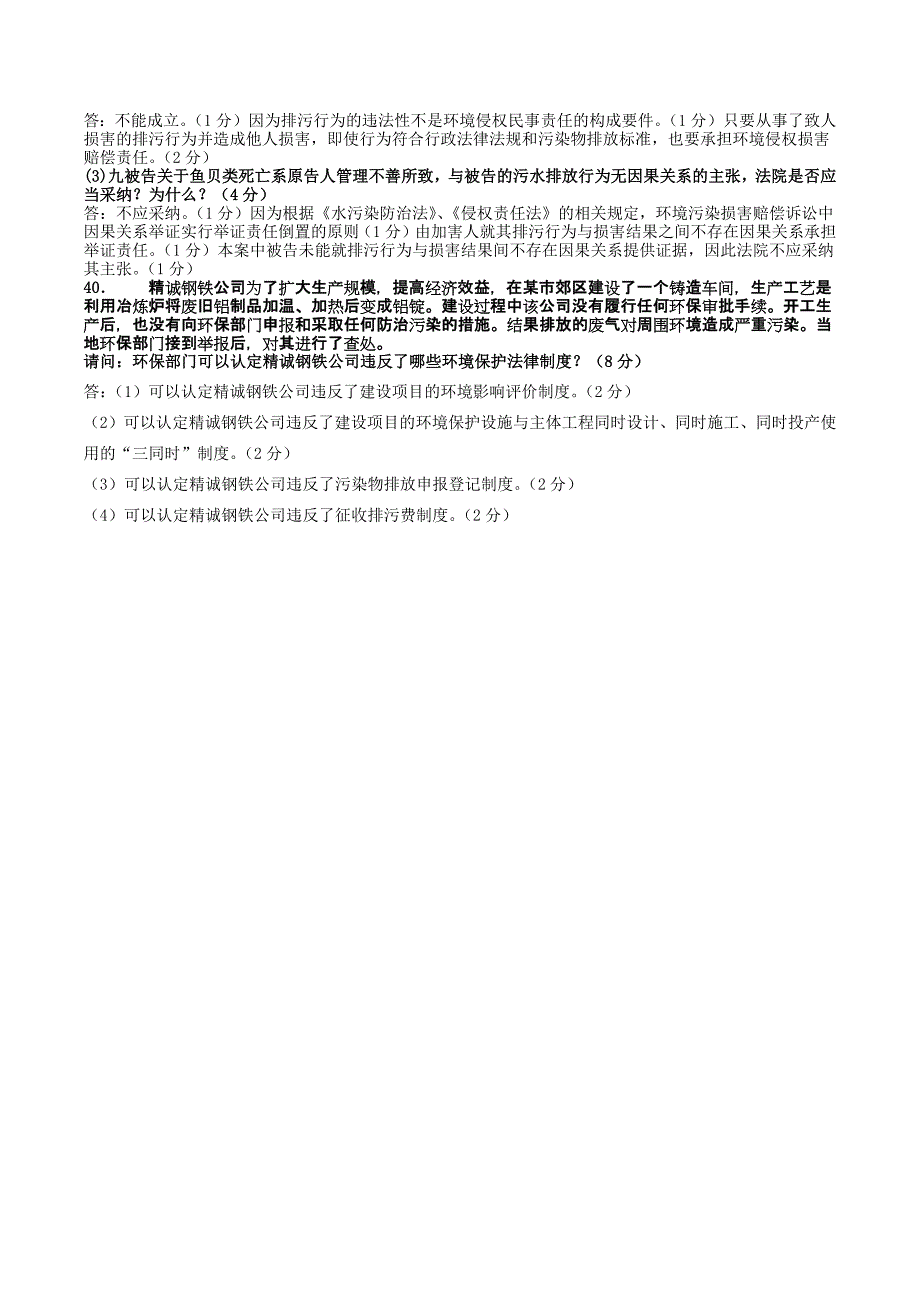 答：不能成立。（1 分）因为排污行为的违法性不是环境侵权民事责任的构成要件。（1 分）只要从事了致人损害的排污行为并造成他人损害，即使行为符合行政法律法规和污染物排放标准，也要承担环境侵权损害赔偿责任。（2 分）

(3)九被告关于鱼贝类死亡系原告人管理不善所致，与被告的污水排放行为无因果关系的主张，法院是否应当采纳？为什么？（4 分）

答：不应采纳。（1 分）因为根据《水污染防治法》、《侵权责任法》的相关规定，环境污染损害赔偿诉讼中因果关系举证实行举证责任倒置的原则（1 分）由加害人就其排污行为与损害结果之间不存在因果关系承担举证责任。（1 分）本案中被告未能就排污行为与损害结果间不存在因果关系提供证据，因此法院不应采纳其主张。（1 分）

40. 精诚钢铁公司为了扩大生产规模，提高经济效益，在某市郊区建设了一个铸造车间，生产工艺是利用冶炼炉将废旧铝制品加温、加热后变成铝锭。建设过程中该公司没有履行任何环保审批手续。开工生产后，也没有向环保部门申报和采取任何防治污染的措施。结果排放的废气对周围环境造成严重污染。当地环保部门接到举报后，对其进行了查处。

请问：环保部门可以认定精诚钢铁公司违反了哪些环境保护法律制度？（8 分）

答：（1）可以认定精诚钢铁公司违反了建设项目的环境影响评价制度。（2 分）

（2）可以认定精诚钢铁公司违反了建设项目的环境保护设施与主体工程同时设计、同时施工、同时投产使用的“三同时”制度。（2 分）

（3）可以认定精诚钢铁公司违反了污染物排放申报登记制度。（2 分）

（4）可以认定精诚钢铁公司违反了征收排污费制度。（2 分）